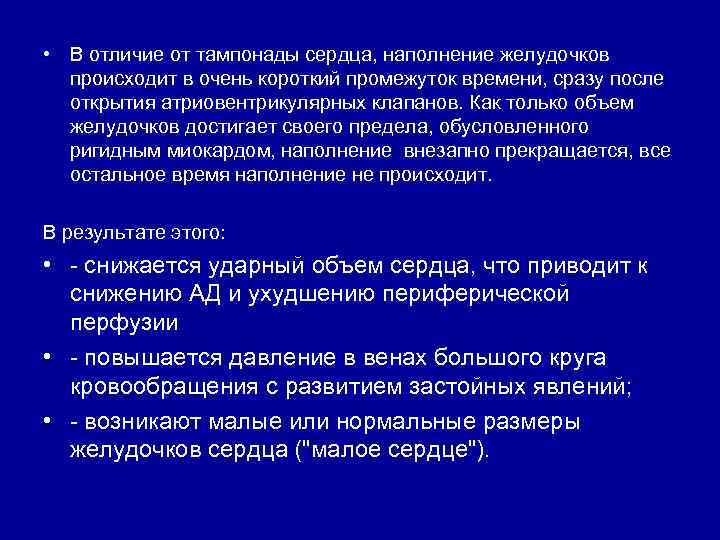 • В отличие от тампонады сердца, наполнение желудочков происходит в очень короткий промежуток времени, сразу после открытия атриовентрикулярных клапанов. Как только объем желудочков достигает своего предела, обусловленного ригидным миокардом, наполнение внезапно прекращается, все остальное время наполнение не происходит.

В результате этого:

• - снижается ударный объем сердца, что приводит к снижению АД и ухудшению периферической перфузии

• - повышается давление в венах большого круга кровообращения с развитием застойных явлений;

• - возникают малые или нормальные размеры желудочков сердца ("малое сердце").